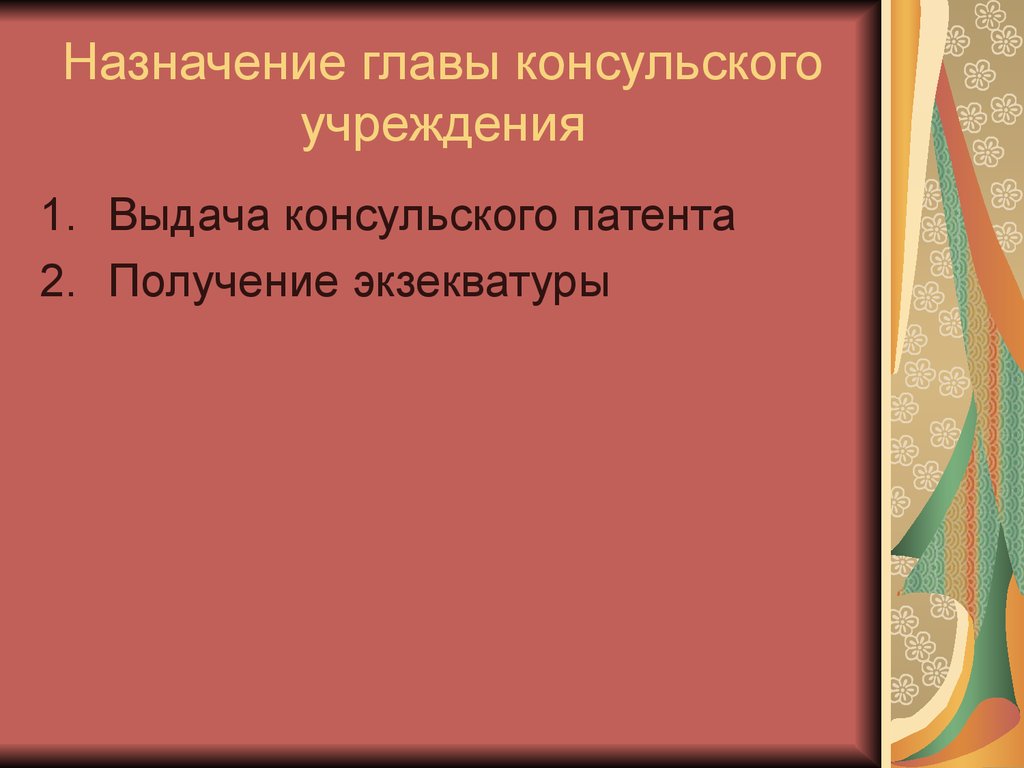 Назначение главы консульского учреждения

1. Выдача консульского патента
2. Получение экзекватуры